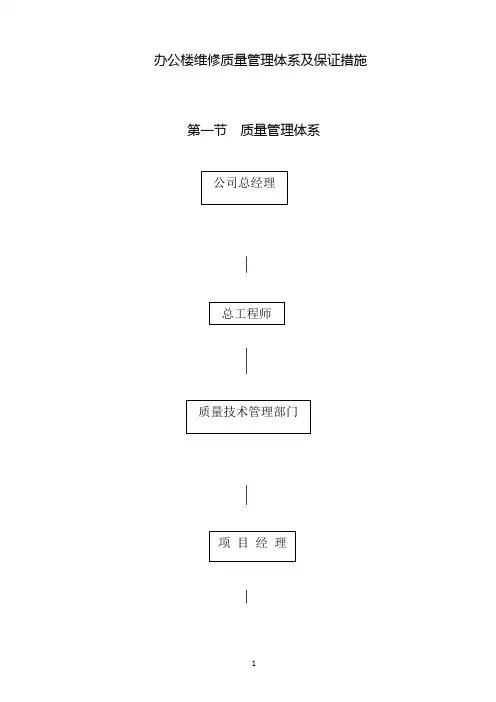 办公楼维修质量管理体系及保证措施

第一节　质量管理体系

公司总经理

总工程师

质量技术管理部门

项 目 经 理

1